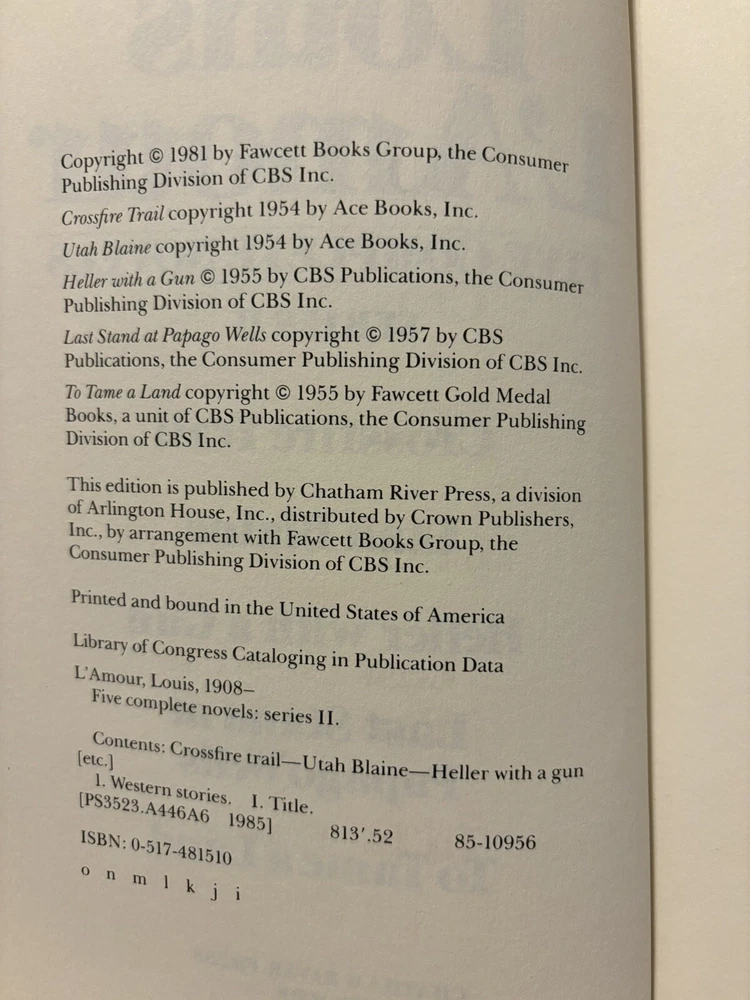 Copyright © 1981 by Fawcett Books Group, the Consumer Publishing Division of CBS Inc.

Crossfire Trail copyright 1954 by Ace Books, Inc.

Utah Blaine copyright 1954 by Ace Books, Inc.

Heller with a Gun © 1955 by CBS Publications, the Consumer Publishing Division of CBS Inc.

Last Stand at Papago Wells copyright © 1957 by CBS Publications, the Consumer Publishing Division of CBS Inc.

To Tame a Land copyright © 1955 by Fawcett Gold Medal Books, a unit of CBS Publications, the Consumer Publishing Division of CBS Inc.

This edition is published by Chatham River Press, a division of Arlington House, Inc., distributed by Crown Publishers, Inc., by arrangement with Fawcett Books Group, the Consumer Publishing Division of CBS Inc.

Printed and bound in the United States of America

Library of Congress Cataloging in Publication Data

L'Amour, Louis, 1908–
Five complete novels: series II.

Contents: Crossfire trail—Utah Blaine—Heller with a gun [etc.]
1. Western stories. I. Title.
[PS3523.A446A6 1985] 813'.52 85-10956
ISBN: 0-517-481510

o n m l k j i